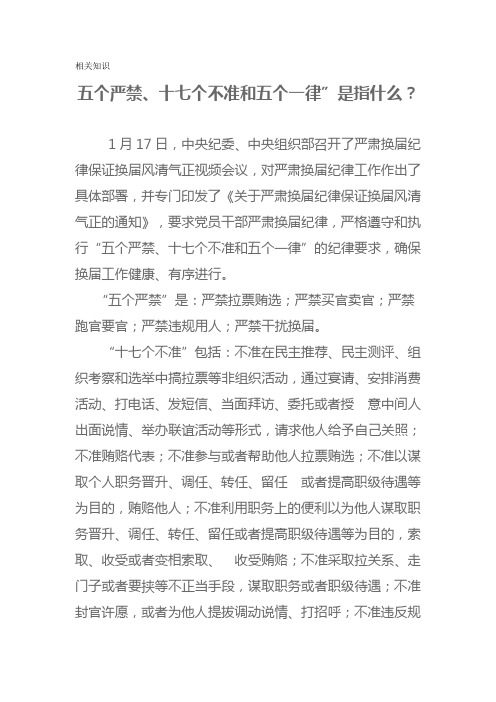 相关知识

五个严禁、十七个不准和五个一律”是指什么？

1 月 17 日，中央纪委、中央组织部召开了严肃换届纪律保证换届风清气正视频会议，对严肃换届纪律工作作出了具体部署，并专门印发了《关于严肃换届纪律保证换届风清气正的通知》，要求党员干部严肃换届纪律，严格遵守和执行“五个严禁、十七个不准和五个一律”的纪律要求，确保换届工作健康、有序进行。

“五个严禁”是：严禁拉票贿选；严禁买官卖官；严禁跑官要官；严禁违规用人；严禁干扰换届。

“十七个不准”包括：不准在民主推荐、民主测评、组织考察和选举中搞拉票等非组织活动，通过宴请、安排消费活动、打电话、发短信、当面拜访、委托或者授 意中间人出面说情、举办联谊活动等形式，请求他人给予自己关照；不准贿赂代表；不准参与或者帮助他人拉票贿选；不准以谋取个人职务晋升、调任、转任、留任 或者提高职级待遇等为目的，贿赂他人；不准利用职务上的便利以为他人谋取职务晋升、调任、转任、留任或者提高职级待遇等为目的，索取、收受或者变相索取、 收受贿赂；不准采取拉关系、走门子或者要挟等不正当手段，谋取职务或者职级待遇；不准封官许愿，或者为他人提拔调动说情、打招呼；不准违反规